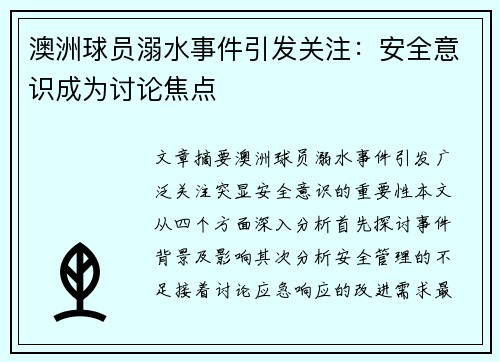 澳洲球员溺水事件引发关注：安全意识成为讨论焦点

文章摘要澳洲球员溺水事件引发广泛关注突显安全意识的重要性本文从四个方面深入分析首先探讨事件背景及影响其次分析安全管理的不足接着讨论应急响应的改进需求最